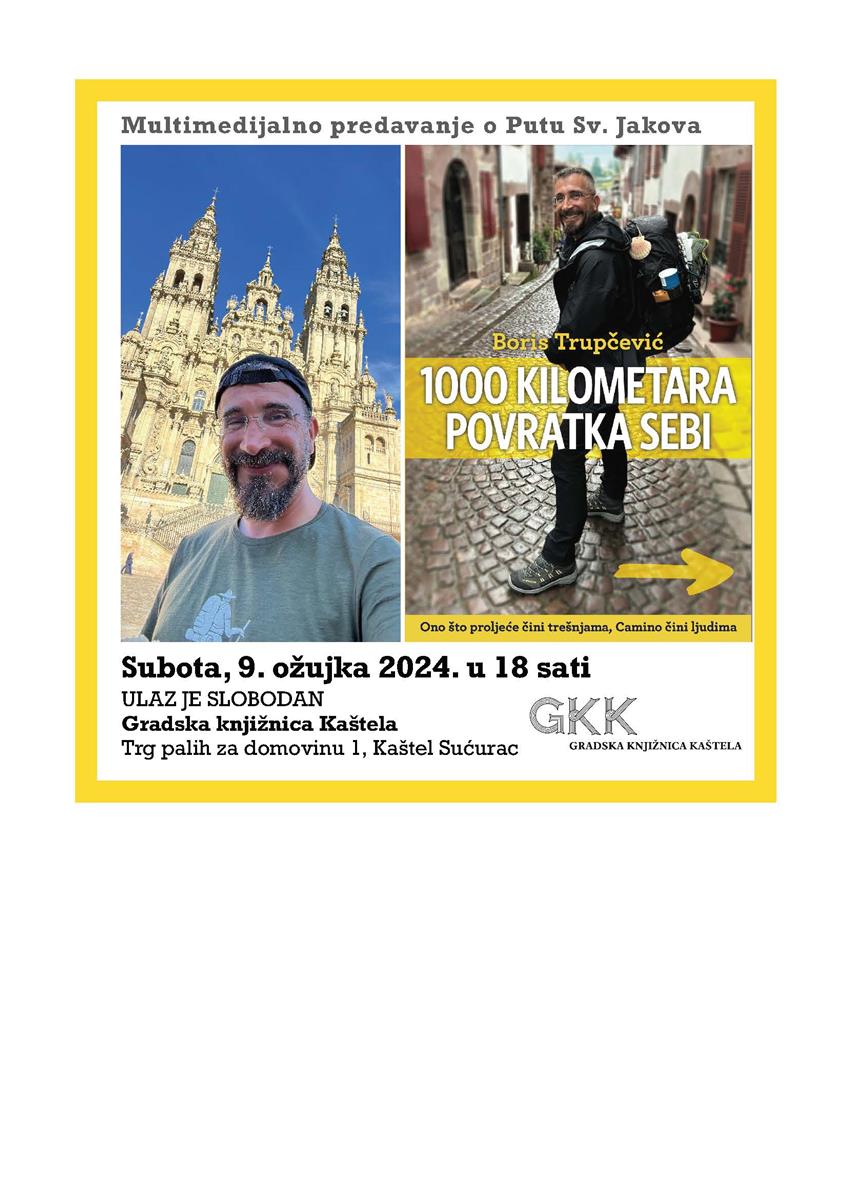 Multimedijalno predavanje o Putu Sv. Jakova

Boris Trupčević
1000 KILOMETARA POVRATKA SEBI

Ono što proljeće čini trešnjama, Camino čini ljudima

Subota, 9. ožujka 2024. u 18 sati
ULAZ JE SLOBODAN
Gradska knjižnica Kaštela
Trg palih za domovinu 1, Kaštel Sućurac

GKK
GRADSKA KNJIŽNICA KAŠTELA